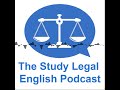 The Study Legal English Podcast